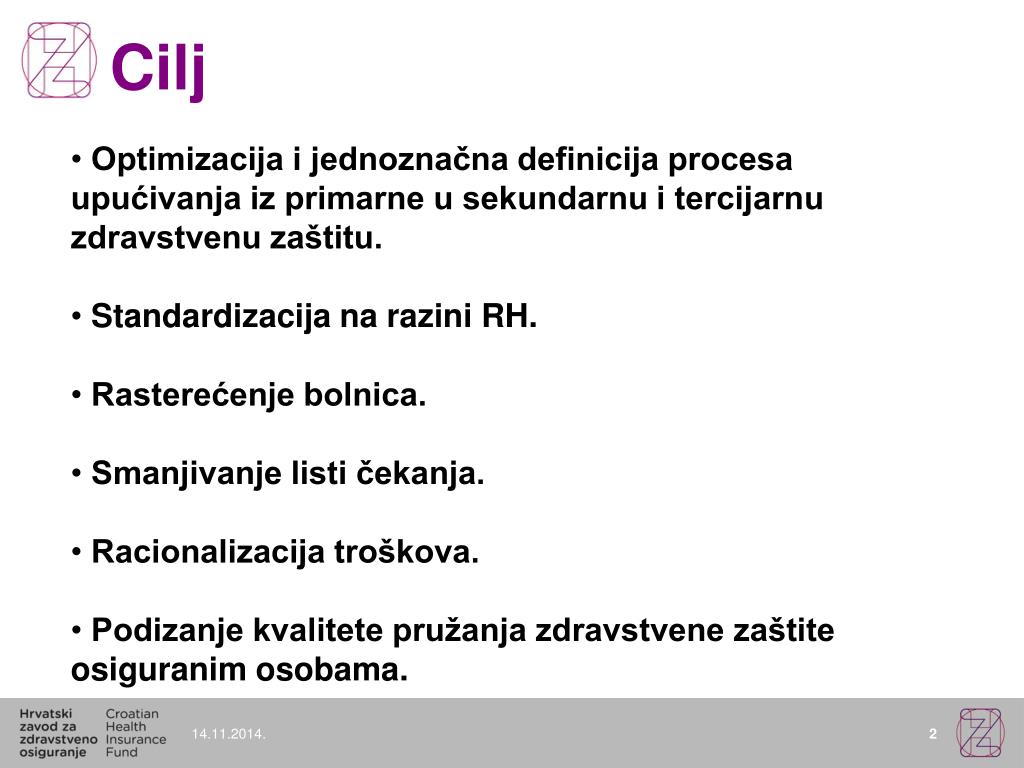 Cilj

• Optimizacija i jednoznačna definicija procesa upućivanja iz primarne u sekundarnu i tercijarnu zdravstvenu zaštitu.

• Standardizacija na razini RH.

• Rasterećenje bolnica.

• Smanjivanje listi čekanja.

• Racionalizacija troškova.

• Podizanje kvalitete pružanja zdravstvene zaštite osiguranim osobama.

Hrvatski zavod za zdravstveno osiguranje

Croatian Health Insurance Fund

14.11.2014.

2